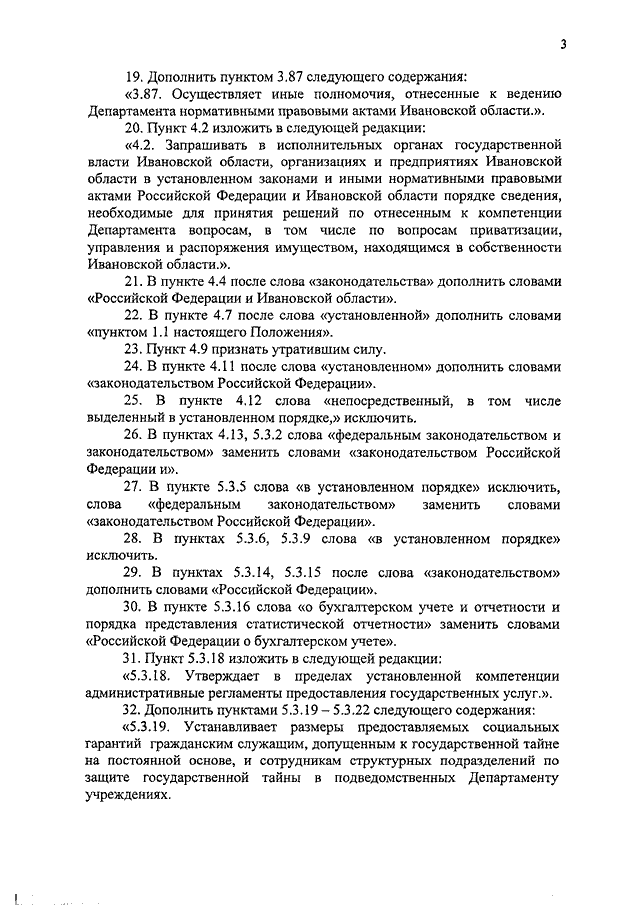 3

19. Дополнить пунктом 3.87 следующего содержания:

«3.87. Осуществляет иные полномочия, отнесенные к ведению Департамента нормативными правовыми актами Ивановской области.».

20. Пункт 4.2 изложить в следующей редакции:

«4.2. Запрашивать в исполнительных органах государственной власти Ивановской области, организациях и предприятиях Ивановской области в установленном законами и иными нормативными правовыми актами Российской Федерации и Ивановской области порядке сведения, необходимые для принятия решений по отнесенным к компетенции Департамента вопросам, в том числе по вопросам приватизации, управления и распоряжения имуществом, находящимся в собственности Ивановской области.».

21. В пункте 4.4 после слова «законодательства» дополнить словами «Российской Федерации и Ивановской области».

22. В пункте 4.7 после слова «установленной» дополнить словами «пунктом 1.1 настоящего Положения».

23. Пункт 4.9 признать утратившим силу.

24. В пункте 4.11 после слова «установленном» дополнить словами «законодательством Российской Федерации».

25. В пункте 4.12 слова «непосредственный, в том числе выделенный в установленном порядке,» исключить.

26. В пунктах 4.13, 5.3.2 слова «федеральным законодательством и законодательством» заменить словами «законодательством Российской Федерации и».

27. В пункте 5.3.5 слова «в установленном порядке» исключить, слова «федеральным законодательством» заменить словами «законодательством Российской Федерации».

28. В пунктах 5.3.6, 5.3.9 слова «в установленном порядке» исключить.

29. В пунктах 5.3.14, 5.3.15 после слова «законодательством» дополнить словами «Российской Федерации».

30. В пункте 5.3.16 слова «о бухгалтерском учете и отчетности и порядка представления статистической отчетности» заменить словами «Российской Федерации о бухгалтерском учете».

31. Пункт 5.3.18 изложить в следующей редакции:

«5.3.18. Утверждает в пределах установленной компетенции административные регламенты предоставления государственных услуг.».

32. Дополнить пунктами 5.3.19 – 5.3.22 следующего содержания:

«5.3.19. Устанавливает размеры предоставляемых социальных гарантий гражданским служащим, допущенным к государственной тайне на постоянной основе, и сотрудникам структурных подразделений по защите государственной тайны в подведомственных Департаменту учреждениях.